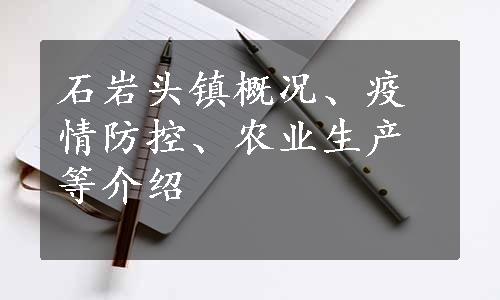 石岩头镇概况、疫情防控、农业生产等介绍